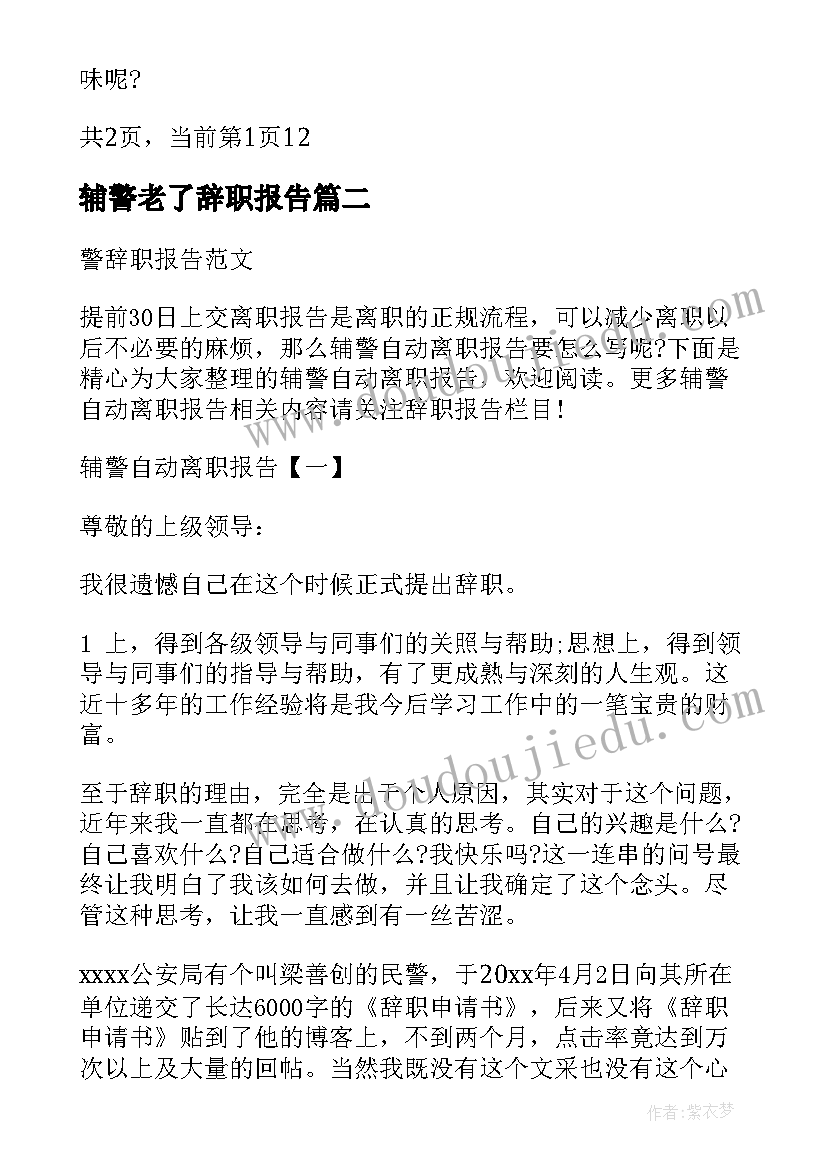 味呢?

共2页，当前第1页12

辅警老了辞职报告篇二

警辞职报告范文

提前30日上交离职报告是离职的正规流程，可以减少离职以后不必要的麻烦，那么辅警自动离职报告要怎么写呢?下面是精心为大家整理的辅警自动离职报告，欢迎阅读。更多辅警自动离职报告相关内容请关注辞职报告栏目！

辅警自动离职报告【一】

尊敬的上级领导：

我很遗憾自己在这个时候正式提出辞职。

1 上，得到各级领导与同事们的关照与帮助;思想上，得到领导与同事们的指导与帮助，有了更成熟与深刻的人生观。这近十多年的工作经验将是我今后学习工作中的一笔宝贵的财富。

至于辞职的理由，完全是出于个人原因，其实对于这个问题，近年来我一直都在思考，在认真的思考。自己的兴趣是什么?自己喜欢什么?自己适合做什么?我快乐吗?这一连串的问号最终让我明白了我该如何去做，并且让我确定了这个念头。尽管这种思考，让我一直感到有一丝苦涩。

xxxx公安局有个叫梁善创的民警，于20xx年4月2日向其所在单位递交了长达6000字的《辞职申请书》，后来又将《辞职申请书》贴到了他的博客上，不到两个月，点击率竟达到万次以上及大量的回帖。当然我既没有这个文采也没有这个心

www.doudoujiedu.com

作者：紫衣梦